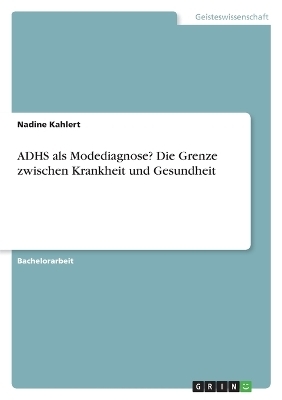 Geisteswissenschaft

Nadine Kahlert

ADHS als Modediagnose? Die Grenze zwischen Krankheit und Gesundheit

Bachelorarbeit

GRIN